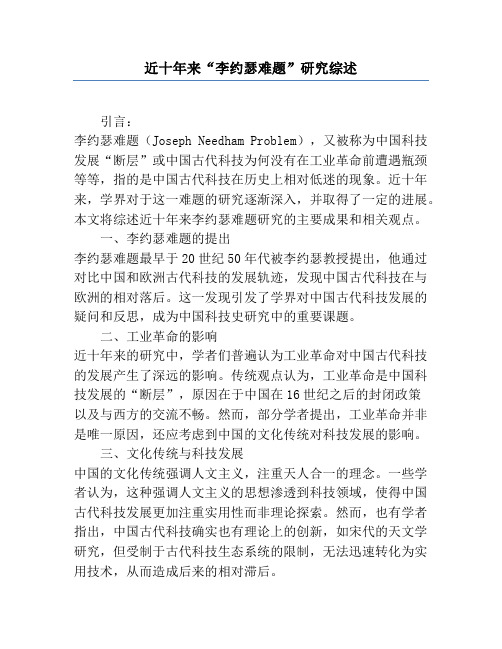 近十年来“李约瑟难题”研究综述

引言：

李约瑟难题（Joseph Needham Problem），又被称为中国科技发展“断层”或中国古代科技为何没有在工业革命前遭遇瓶颈等等，指的是中国古代科技在历史上相对低迷的现象。近十年来，学界对于这一难题的研究逐渐深入，并取得了一定的进展。本文将综述近十年来李约瑟难题研究的主要成果和相关观点。

一、李约瑟难题的提出

李约瑟难题最早于20世纪50年代被李约瑟教授提出，他通过对比中国和欧洲古代科技的发展轨迹，发现中国古代科技在与欧洲的相对落后。这一发现引发了学界对中国古代科技发展的疑问和反思，成为中国科技史研究中的重要课题。

二、工业革命的影响

近十年来的研究中，学者们普遍认为工业革命对中国古代科技的发展产生了深远的影响。传统观点认为，工业革命是中国科技发展的“断层”，原因在于中国在16世纪之后的封闭政策以及与西方的交流不畅。然而，部分学者提出，工业革命并非是唯一原因，还应考虑到中国的文化传统对科技发展的影响。

三、文化传统与科技发展

中国的文化传统强调人文主义，注重天人合一的理念。一些学者认为，这种强调人文主义的思想渗透到科技领域，使得中国古代科技发展更加注重实用性而非理论探索。然而，也有学者指出，中国古代科技确实也有理论上的创新，如宋代的天文学研究，但受制于古代科技生态系统的限制，无法迅速转化为实用技术，从而造成后来的相对滞后。